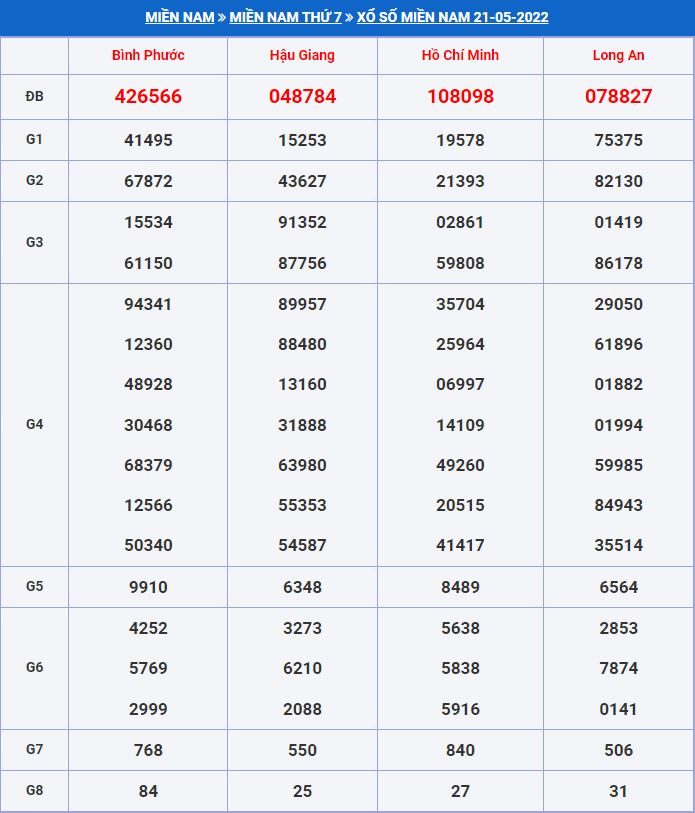 MIỀN NAM » MIỀN NAM THỨ 7 » XỔ SỐ MIỀN NAM 21-05-2022

| | Bình Phước | Hậu Giang | Hồ Chí Minh | Long An |
|---|---|---|---|---|
| ĐB | 426566 | 048784 | 108098 | 078827 |
| G1 | 41495 | 15253 | 19578 | 75375 |
| G2 | 67872 | 43627 | 21393 | 82130 |
| G3 | 15534 61150 | 91352 87756 | 02861 59808 | 01419 86178 |
| G4 | 94341 12360 48928 30468 68379 12566 50340 | 89957 88480 13160 31888 63980 55353 54587 | 35704 25964 06997 14109 49260 20515 41417 | 29050 61896 01882 01994 59985 84943 35514 |
| G5 | 9910 | 6348 | 8489 | 6564 |
| G6 | 4252 5769 2999 | 3273 6210 2088 | 5638 5838 5916 | 2853 7874 0141 |
| G7 | 768 | 550 | 840 | 506 |
| G8 | 84 | 25 | 27 | 31 |